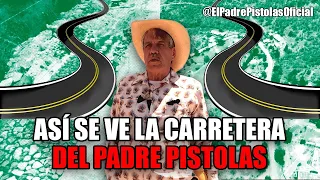 @ElPadrePistolasOficial

ASÍ SE VE LA CARRETERA
DEL PADRE PISTOLAS